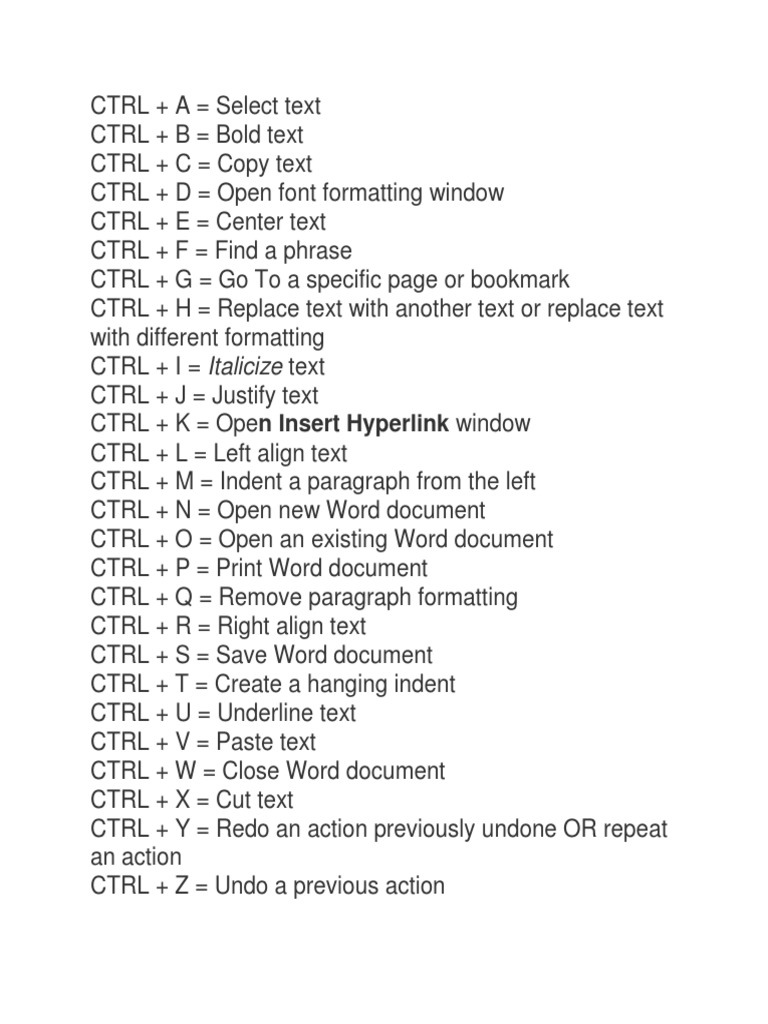 CTRL + A = Select text
CTRL + B = Bold text
CTRL + C = Copy text
CTRL + D = Open font formatting window
CTRL + E = Center text
CTRL + F = Find a phrase
CTRL + G = Go To a specific page or bookmark
CTRL + H = Replace text with another text or replace text with different formatting
CTRL + I = Italicize text
CTRL + J = Justify text
CTRL + K = Open Insert Hyperlink window
CTRL + L = Left align text
CTRL + M = Indent a paragraph from the left
CTRL + N = Open new Word document
CTRL + O = Open an existing Word document
CTRL + P = Print Word document
CTRL + Q = Remove paragraph formatting
CTRL + R = Right align text
CTRL + S = Save Word document
CTRL + T = Create a hanging indent
CTRL + U = Underline text
CTRL + V = Paste text
CTRL + W = Close Word document
CTRL + X = Cut text
CTRL + Y = Redo an action previously undone OR repeat an action
CTRL + Z = Undo a previous action